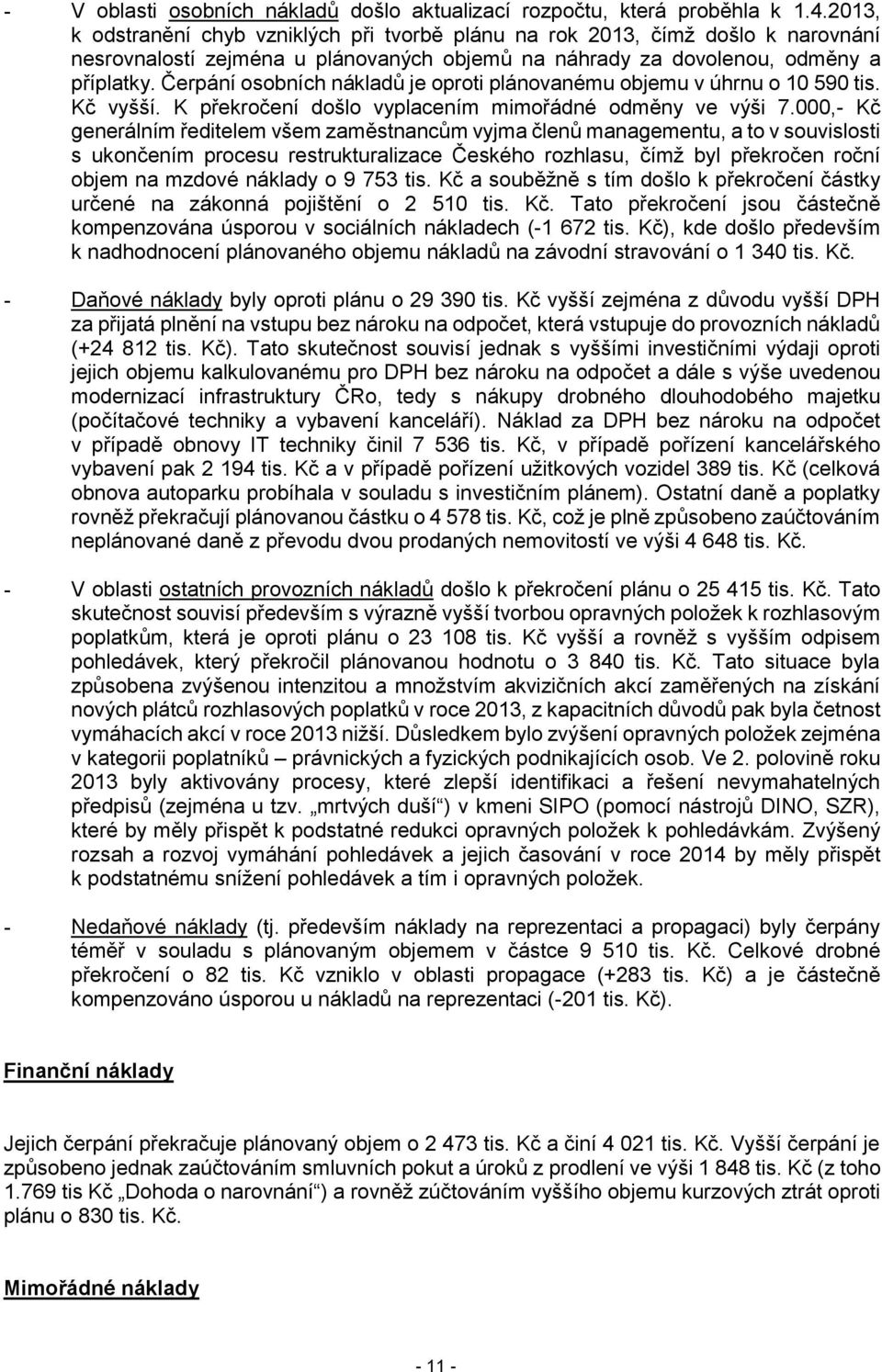 - V oblasti osobních nákladů došlo aktualizací rozpočtu, která proběhla k 1.4.2013, k odstranění chyb vzniklých při tvorbě plánu na rok 2013, čímž došlo k narovnání nesrovnalostí zejména u plánovaných objemů na náhrady za dovolenou, odměny a příplatky. Čerpání osobních nákladů je oproti plánovanému objemu v úhrnu o 10 590 tis. Kč vyšší. K překročení došlo vyplacením mimořádné odměny ve výši 7.000,- Kč generálním ředitelem všem zaměstnancům vyjma členů managementu, a to v souvislosti s ukončením procesu restrukturalizace Českého rozhlasu, čímž byl překročen roční objem na mzdové náklady o 9 753 tis. Kč a souběžně s tím došlo k překročení částky určené na zákonná pojištění o 2 510 tis. Kč. Tato překročení jsou částečně kompenzována úsporou v sociálních nákladech (-1 672 tis. Kč), kde došlo především k nadhodnocení plánovaného objemu nákladů na závodní stravování o 1 340 tis. Kč.

- Daňové náklady byly oproti plánu o 29 390 tis. Kč vyšší zejména z důvodu vyšší DPH za přijatá plnění na vstupu bez nároku na odpočet, která vstupuje do provozních nákladů (+24 812 tis. Kč). Tato skutečnost souvisí jednak s vyššími investičními výdaji oproti jejich objemu kalkulovanému pro DPH bez nároku na odpočet a dále s výše uvedenou modernizací infrastruktury ČRo, tedy s nákupy drobného dlouhodobého majetku (počítačové techniky a vybavení kanceláří). Náklad za DPH bez nároku na odpočet v případě obnovy IT techniky činil 7 536 tis. Kč, v případě pořízení kancelářského vybavení pak 2 194 tis. Kč a v případě pořízení užitkových vozidel 389 tis. Kč (celková obnova autoparku probíhala v souladu s investičním plánem). Ostatní daně a poplatky rovněž překračují plánovanou částku o 4 578 tis. Kč, což je plně způsobeno zaúčtováním neplánované daně z převodu dvou prodaných nemovitostí ve výši 4 648 tis. Kč.

- V oblasti ostatních provozních nákladů došlo k překročení plánu o 25 415 tis. Kč. Tato skutečnost souvisí především s výrazně vyšší tvorbou opravných položek k rozhlasovým poplatkům, která je oproti plánu o 23 108 tis. Kč vyšší a rovněž s vyšším odpisem pohledávek, který překročil plánovanou hodnotu o 3 840 tis. Kč. Tato situace byla způsobena zvýšenou intenzitou a množstvím akvizičních akcí zaměřených na získání nových plátců rozhlasových poplatků v roce 2013, z kapacitních důvodů pak byla četnost vymáhacích akcí v roce 2013 nižší. Důsledkem bylo zvýšení opravných položek zejména v kategorii poplatníků – právnických a fyzických podnikajících osob. Ve 2. polovině roku 2013 byly aktivovány procesy, které zlepší identifikaci a řešení nevymahatelných předpisů (zejména u tzv. „mrtvých duší“) v kmeni SIPO (pomocí nástrojů DINO, SZR), které by měly přispět k podstatné redukci opravných položek k pohledávkám. Zvýšený rozsah a rozvoj vymáhání pohledávek a jejich časování v roce 2014 by měly přispět k podstatnému snížení pohledávek a tím i opravných položek.

- Nedaňové náklady (tj. především náklady na reprezentaci a propagaci) byly čerpány téměř v souladu s plánovaným objemem v částce 9 510 tis. Kč. Celkové drobné překročení o 82 tis. Kč vzniklo v oblasti propagace (+283 tis. Kč) a je částečně kompenzováno úsporou u nákladů na reprezentaci (-201 tis. Kč).

Finanční náklady

Jejich čerpání překračuje plánovaný objem o 2 473 tis. Kč a činí 4 021 tis. Kč. Vyšší čerpání je způsobeno jednak zaúčtováním smluvních pokut a úroků z prodlení ve výši 1 848 tis. Kč (z toho 1.769 tis Kč „Dohoda o narovnání“) a rovněž zúčtováním vyššího objemu kurzových ztrát oproti plánu o 830 tis. Kč.

Mimořádné náklady

- 11 -